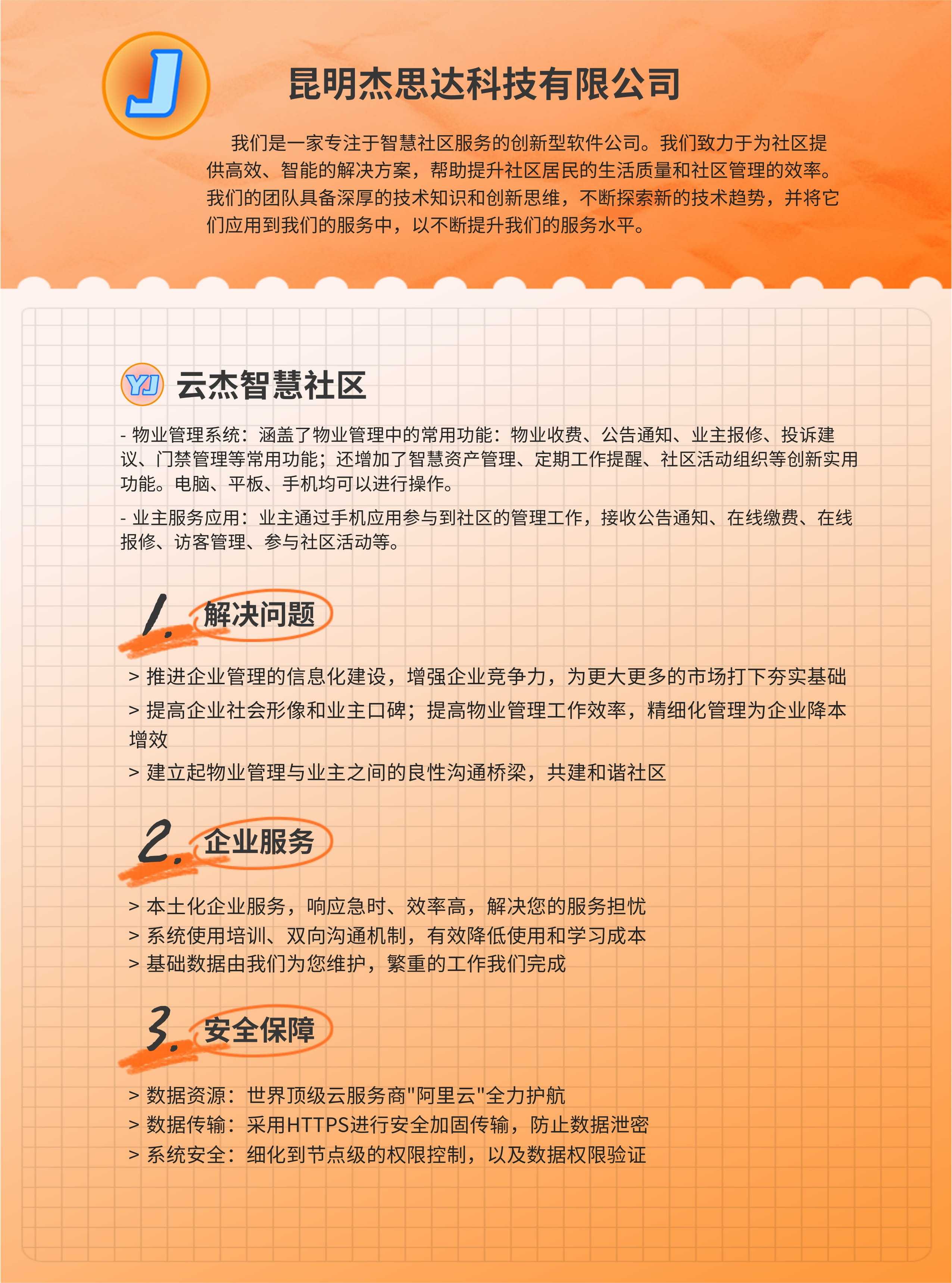 J

昆明杰思达科技有限公司

我们是一家专注于智慧社区服务的创新型软件公司。我们致力于为社区提供高效、智能的解决方案，帮助提升社区居民的生活质量和社区管理的效率。我们的团队具备深厚的技术知识和创新思维，不断探索新的技术趋势，并将它们应用到我们的服务中，以不断提升我们的服务水平。

YJ 云杰智慧社区

- 物业管理系统：涵盖了物业管理中的常用功能：物业收费、公告通知、业主报修、投诉建议、门禁管理等常用功能；还增加了智慧资产管理、定期工作提醒、社区活动组织等创新实用功能。电脑、平板、手机均可以进行操作。

- 业主服务应用：业主通过手机应用参与到社区的管理工作，接收公告通知、在线缴费、在线报修、访客管理、参与社区活动等。

1. 解决问题

> 推进企业管理的信息化建设，增强企业竞争力，为更大更多的市场打下夯实基础

> 提高企业社会形像和业主口碑；提高物业管理工作效率，精细化管理为企业降本增效

> 建立起物业管理与业主之间的良性沟通桥梁，共建和谐社区

2. 企业服务

> 本土化企业服务，响应急时、效率高，解决您的服务担忧

> 系统使用培训、双向沟通机制，有效降低使用和学习成本

> 基础数据由我们为您维护，繁重的工作我们完成

3. 安全保障

> 数据资源：世界顶级云服务商"阿里云"全力护航

> 数据传输：采用HTTPS进行安全加固传输，防止数据泄密

> 系统安全：细化到节点级的权限控制，以及数据权限验证